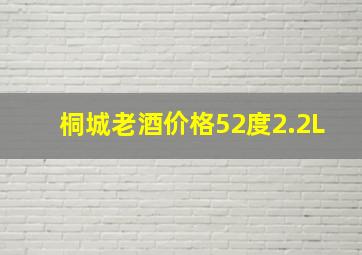 桐城老酒价格52度2.2L